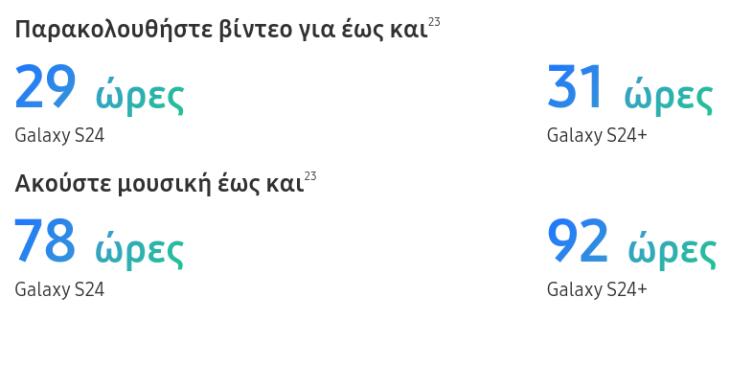 Παρακολουθήστε βίντεο για έως και$^{23}$

29 ώρες
Galaxy S24

31 ώρες
Galaxy S24+

Ακούστε μουσική έως και$^{23}$

78 ώρες
Galaxy S24

92 ώρες
Galaxy S24+